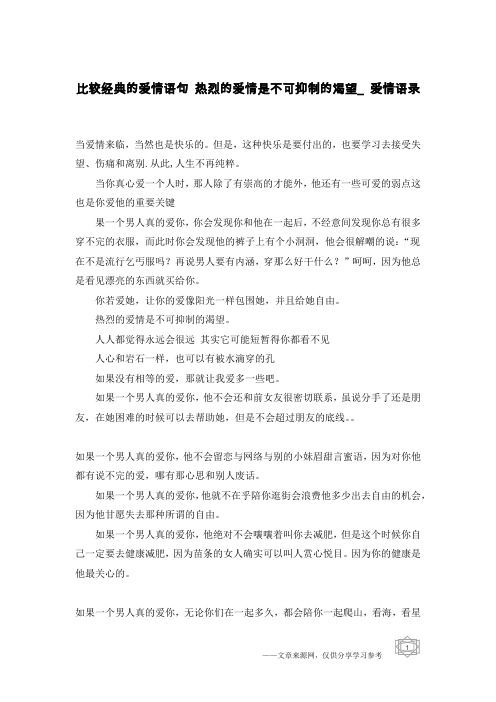 比较经典的爱情语句 热烈的爱情是不可抑制的渴望_ 爱情语录

当爱情来临，当然也是快乐的。但是，这种快乐是要付出的，也要学习去接受失望、伤痛和离别.从此,人生不再纯粹。

当你真心爱一个人时，那人除了有崇高的才能外，他还有一些可爱的弱点这也是你爱他的重要关键

果一个男人真的爱你，你会发现你和他在一起后，不经意间发现你总有很多穿不完的衣服，而此时你会发现他的裤子上有个小洞洞，他会很解嘲的说：“现在不是流行乞丐服吗？再说男人要有内涵，穿那么好干什么？”呵呵，因为他总是看见漂亮的东西就买给你。

你若爱她，让你的爱像阳光一样包围她，并且给她自由。

热烈的爱情是不可抑制的渴望。

人人都觉得永远会很远 其实它可能短暂得你都看不见

人心和岩石一样，也可以有被水滴穿的孔

如果没有相等的爱，那就让我爱多一些吧。

如果一个男人真的爱你，他不会还和前女友很密切联系，虽说分手了还是朋友，在她困难的时候可以去帮助她，但是不会超过朋友的底线。。

如果一个男人真的爱你，他不会留恋与网络与别的小妹眉甜言蜜语，因为对你他都有说不完的爱，哪有那心思和别人废话。

如果一个男人真的爱你，他就不在乎陪你逛街会浪费他多少出去自由的机会，因为他甘愿失去那种所谓的自由。

如果一个男人真的爱你，他绝对不会嚷嚷着叫你去减肥，但是这个时候你自己一定要去健康减肥，因为苗条的女人确实可以叫人赏心悦目。因为你的健康是他最关心的。

如果一个男人真的爱你，无论你们在一起多久，都会陪你一起爬山，看海，看星

——文章来源网，仅供分享学习参考

1